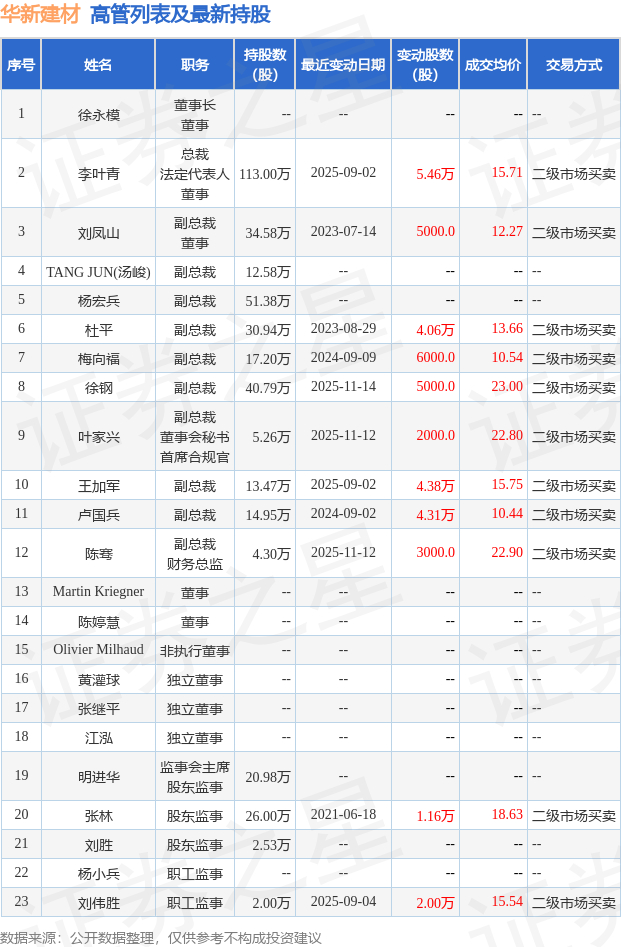 华新建材 高管列表及最新持股

| 序号 | 姓名 | 职务 | 持股数(股) | 最近变动日期 | 变动股数(股) | 成交均价 | 交易方式 |
|---|---|---|---|---|---|---|---|
| 1 | 徐永模 | 董事长 董事 | -- | -- | -- | -- | -- |
| 2 | 李叶青 | 总裁 法定代表人 董事 | 113.00万 | 2025-09-02 | 5.46万 | 15.71 | 二级市场买卖 |
| 3 | 刘凤山 | 副总裁 董事 | 34.58万 | 2023-07-14 | 5000.0 | 12.27 | 二级市场买卖 |
| 4 | TANG JUN(汤峻) | 副总裁 | 12.58万 | -- | -- | -- | -- |
| 5 | 杨宏兵 | 副总裁 | 51.38万 | -- | -- | -- | -- |
| 6 | 杜平 | 副总裁 | 30.94万 | 2023-08-29 | 4.06万 | 13.66 | 二级市场买卖 |
| 7 | 梅向福 | 副总裁 | 17.20万 | 2024-09-09 | 6000.0 | 10.54 | 二级市场买卖 |
| 8 | 徐钢 | 副总裁 | 40.79万 | 2025-11-14 | 5000.0 | 23.00 | 二级市场买卖 |
| 9 | 叶家兴 | 副总裁 董事会秘书 首席合规官 | 5.26万 | 2025-11-12 | 2000.0 | 22.80 | 二级市场买卖 |
| 10 | 王加军 | 副总裁 | 13.47万 | 2025-09-02 | 4.38万 | 15.75 | 二级市场买卖 |
| 11 | 卢国兵 | 副总裁 | 14.95万 | 2024-09-02 | 4.31万 | 10.44 | 二级市场买卖 |
| 12 | 陈骞 | 副总裁 财务总监 | 4.30万 | 2025-11-12 | 3000.0 | 22.90 | 二级市场买卖 |
| 13 | Martin Kriegner | 董事 | -- | -- | -- | -- | -- |
| 14 | 陈婷慧 | 董事 | -- | -- | -- | -- | -- |
| 15 | Olivier Milhaud | 非执行董事 | -- | -- | -- | -- | -- |
| 16 | 黄灌球 | 独立董事 | -- | -- | -- | -- | -- |
| 17 | 张继平 | 独立董事 | -- | -- | -- | -- | -- |
| 18 | 江泓 | 独立董事 | -- | -- | -- | -- | -- |
| 19 | 明进华 | 监事会主席 股东监事 | 20.98万 | -- | -- | -- | -- |
| 20 | 张林 | 股东监事 | 26.00万 | 2021-06-18 | 1.16万 | 18.63 | 二级市场买卖 |
| 21 | 刘胜 | 股东监事 | 2.53万 | -- | -- | -- | -- |
| 22 | 杨小兵 | 职工监事 | -- | -- | -- | -- | -- |
| 23 | 刘伟胜 | 职工监事 | 2.00万 | 2025-09-04 | 2.00万 | 15.54 | 二级市场买卖 |

数据来源：公开数据整理，仅供参考不构成投资建议